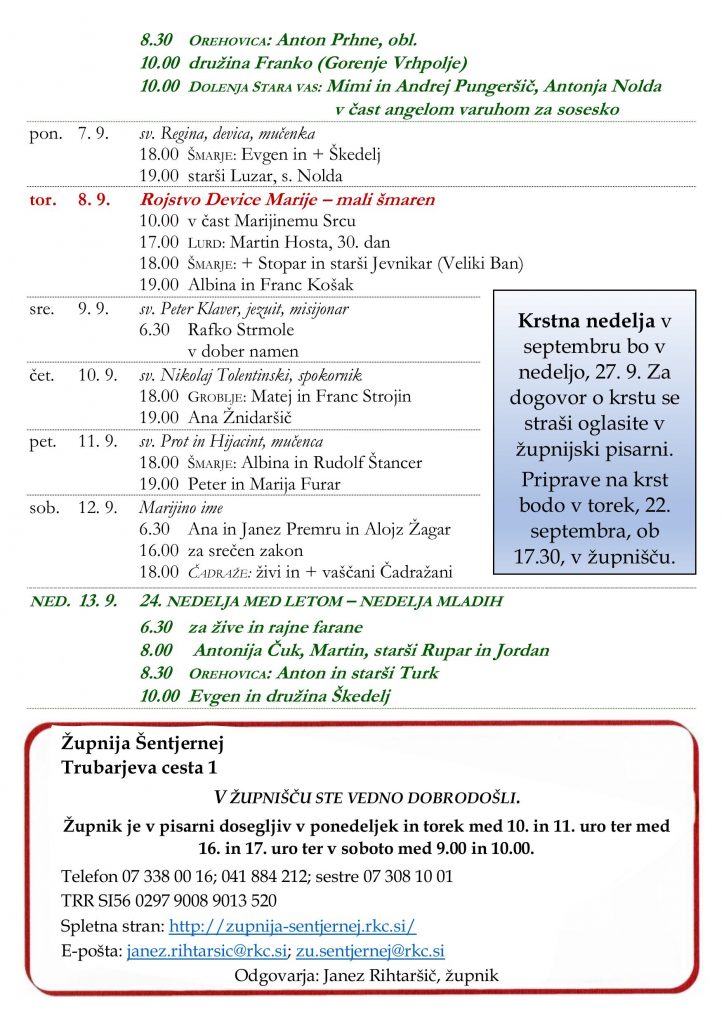 8.30 OREHOVICA: Anton Prhne, obl.
10.00 družina Franko (Gorenje Vrhpolje)
10.00 DOLENJA STARA VAS: Mimi in Andrej Pungeršič, Antonja Nolda v čast angelom varuhom za sosesko

pon. 7. 9. sv. Regina, devica, mučenka
18.00 ŠMARJE: Evgen in + Škedelj
19.00 starši Luzar, s. Nolda

tor. 8. 9. Rojstvo Device Marije – mali šmaren
10.00 v čast Marijinemu Srcu
17.00 LURD: Martin Hosta, 30. dan
18.00 ŠMARJE: + Stopar in starši Jevnikar (Veliki Ban)
19.00 Albina in Franc Košak

sre. 9. 9. sv. Peter Klaver, jezuit, misijonar
6.30 Rafko Strmole v dober namen

čet. 10. 9. sv. Nikolaj Tolentinski, spokornik
18.00 GROBLJE: Matej in Franc Strojin
19.00 Ana Žnidaršič

pet. 11. 9. sv. Prot in Hijacint, mučenca
18.00 ŠMARJE: Albina in Rudolf Štancer
19.00 Peter in Marija Furar

sob. 12. 9. Marijino ime
6.30 Ana in Janez Premru in Alojz Žagar
16.00 za srečen zakon
18.00 ČADRAŽE: živi in + vaščani Čadražani

Krstna nedelja v septembru bo v nedeljo, 27. 9. Za dogovor o krstu se straši oglasite v župnijski pisarni.
Priprave na krst bodo v torek, 22. septembra, ob 17.30, v župnišču.

NED. 13. 9. 24. NEDELJA MED LETOM – NEDELJA MLADIH
6.30 za žive in rajne farane
8.00 Antonija Čuk, Martin, starši Rupar in Jordan
8.30 OREHOVICA: Anton in starši Turk
10.00 Evgen in družina Škedelj

Župnija Šentjernej
Trubarjeva cesta 1

V ŽUPNIŠČU STE VEDNO DOBRODOŠLI.

Župnik je v pisarni dosegljiv v ponedeljek in torek med 10. in 11. uro ter med 16. in 17. uro ter v soboto med 9.00 in 10.00.

Telefon 07 338 00 16; 041 884 212; sestre 07 308 10 01
TRR SI56 0297 9008 9013 520
Spletna stran: http://zupnija-sentjernej.rkc.si/
E-pošta: janez.rihtarsic@rkc.si; zu.sentjernej@rkc.si
Odgovarja: Janez Rihtaršič, župnik